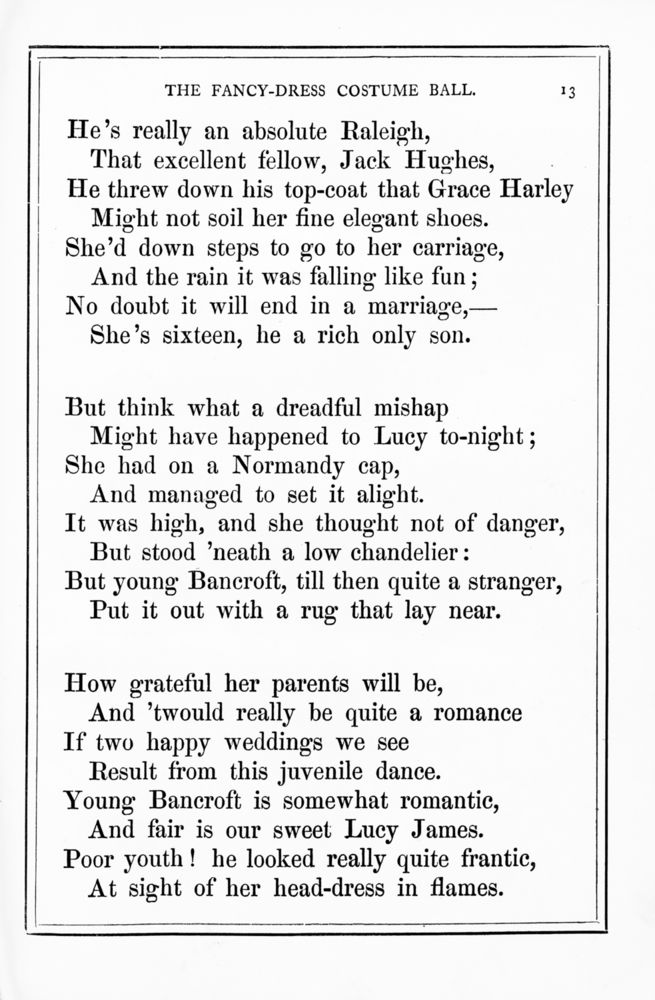 THE FANCY-DRESS COSTUME BALL. 13

He's really an absolute Raleigh,
That excellent fellow, Jack Hughes,
He threw down his top-coat that Grace Harley
Might not soil her fine elegant shoes.
She'd down steps to go to her carriage,
And the rain it was falling like fun;
No doubt it will end in a marriage,—
She's sixteen, he a rich only son.

But think what a dreadful mishap
Might have happened to Lucy to-night;
She had on a Normandy cap,
And managed to set it alight.
It was high, and she thought not of danger,
But stood 'neath a low chandelier:
But young Bancroft, till then quite a stranger,
Put it out with a rug that lay near.

How grateful her parents will be,
And 'twould really be quite a romance
If two happy weddings we see
Result from this juvenile dance.
Young Bancroft is somewhat romantic,
And fair is our sweet Lucy James.
Poor youth! he looked really quite frantic,
At sight of her head-dress in flames.